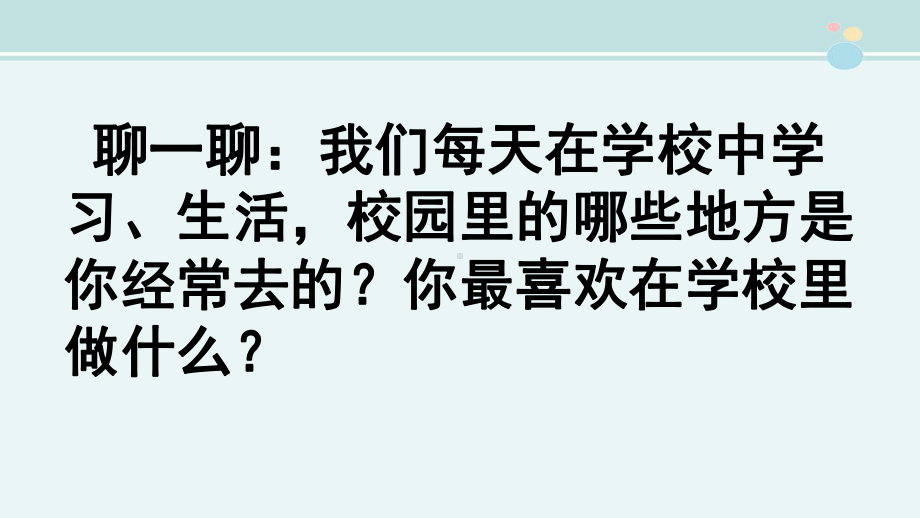 聊一聊：我们每天在学校中学习、生活，校园里的哪些地方是你经常去的？你最喜欢在学校里做什么？